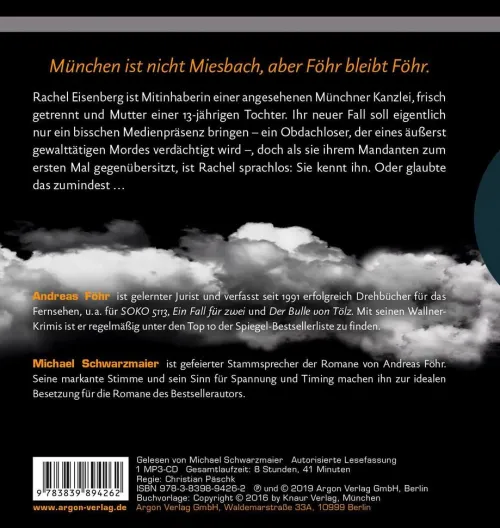 München ist nicht Miesbach, aber Föhr bleibt Föhr.

Rachel Eisenberg ist Mitinhaberin einer angesehenen Münchner Kanzlei, frisch getrennt und Mutter einer 13-jährigen Tochter. Ihr neuer Fall soll eigentlich nur ein bisschen Medienpräsenz bringen – ein Obdachloser, der eines äußerst gewalttätigen Mordes verdächtigt wird –, doch als sie ihrem Mandanten zum ersten Mal gegenübersitzt, ist Rachel sprachlos: Sie kennt ihn. Oder glaubte das zumindest …

Andreas Föhr ist gelernter Jurist und verfasst seit 1991 erfolgreich Drehbücher für das Fernsehen, u.a. für SOKO 5113, Ein Fall für zwei und Der Bulle von Tölz. Mit seinen Wallner-Krimis ist er regelmäßig unter den Top 10 der Spiegel-Bestsellerliste zu finden.

Michael Schwarzmaier ist gefeierter Stammsprecher der Romane von Andreas Föhr. Seine markante Stimme und sein Sinn für Spannung und Timing machen ihn zur idealen Besetzung für die Romane des Bestsellerautors.

9 783839 894262

www.argon-verlag.de

Gelesen von Michael Schwarzmaier Autorisierte Lesefassung
1 MP3-CD Gesamtlaufzeit: 8 Stunden, 41 Minuten
Regie: Christian Päschk
ISBN 978-3-8398-9426-2 ℗ und © 2019 Argon Verlag GmbH, Berlin
Buchvorlage: Copyright © 2016 by Knaur Verlag, München
Argon Verlag GmbH, Waldemarstraße 33A, 10999 Berlin